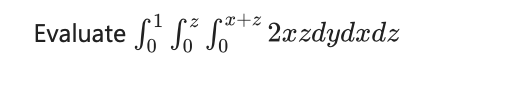 Evaluate $\int_0^1 \int_0^z \int_0^{x+z} 2xzdydxdz$